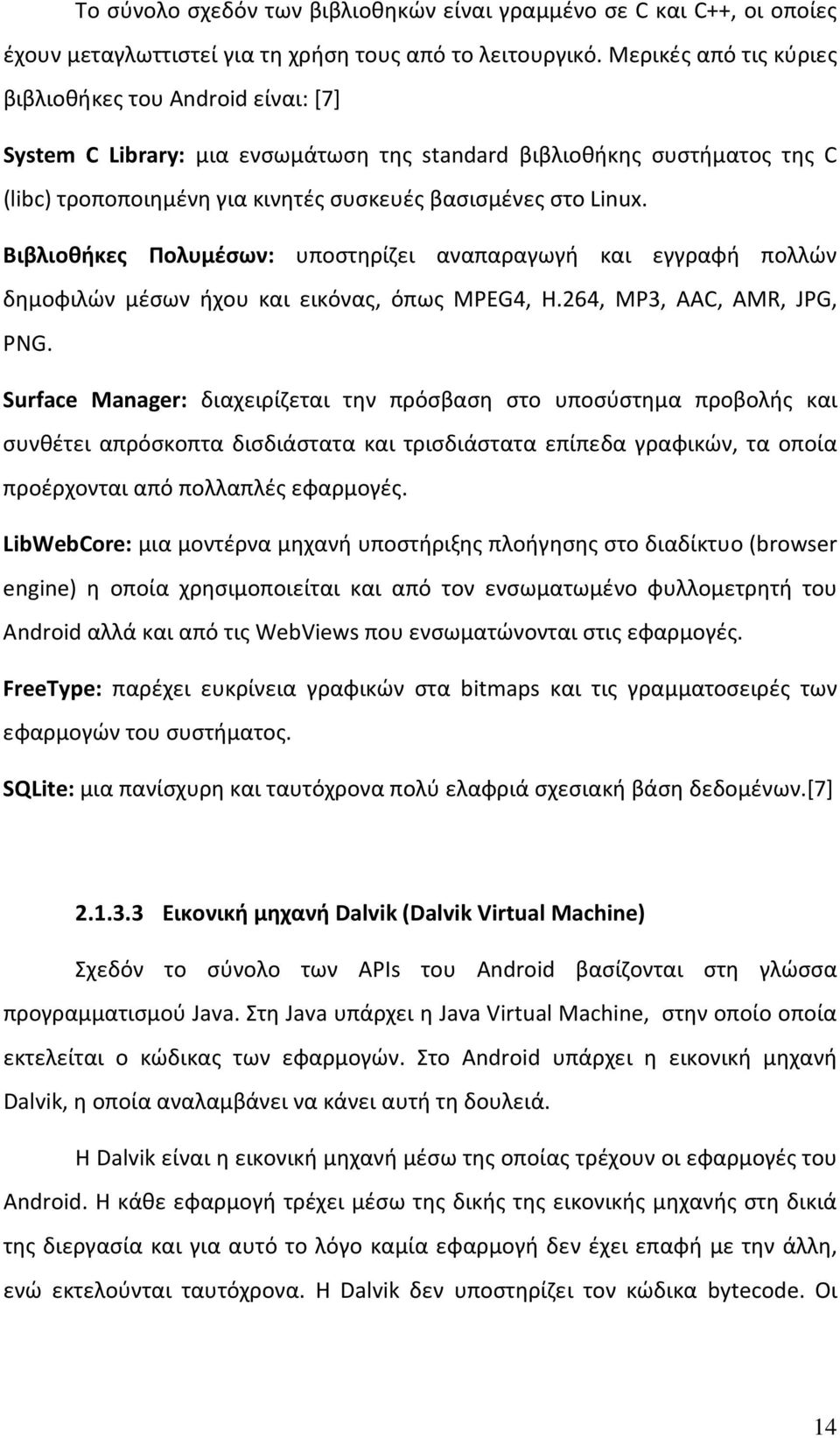 Το σύνολο σχεδόν των βιβλιοθηκών είναι γραμμένο σε C και C++, οι οποίες έχουν μεταγλωττιστεί για τη χρήση τους από το λειτουργικό. Μερικές από τις κύριες βιβλιοθήκες του Android είναι: [7]

System C Library: μια ενσωμάτωση της standard βιβλιοθήκης συστήματος της C (libc) τροποποιημένη για κινητές συσκευές βασισμένες στο Linux.

Βιβλιοθήκες Πολυμέσων: υποστηρίζει αναπαραγωγή και εγγραφή πολλών δημοφιλών μέσων ήχου και εικόνας, όπως MPEG4, H.264, MP3, AAC, AMR, JPG, PNG.

Surface Manager: διαχειρίζεται την πρόσβαση στο υποσύστημα προβολής και συνθέτει απρόσκοπτα δισδιάστατα και τρισδιάστατα επίπεδα γραφικών, τα οποία προέρχονται από πολλαπλές εφαρμογές.

LibWebCore: μια μοντέρνα μηχανή υποστήριξης πλοήγησης στο διαδίκτυο (browser engine) η οποία χρησιμοποιείται και από τον ενσωματωμένο φυλλομετρητή του Android αλλά και από τις WebViews που ενσωματώνονται στις εφαρμογές.

FreeType: παρέχει ευκρίνεια γραφικών στα bitmaps και τις γραμματοσειρές των εφαρμογών του συστήματος.

SQLite: μια πανίσχυρη και ταυτόχρονα πολύ ελαφριά σχεσιακή βάση δεδομένων.[7]

2.1.3.3 Εικονική μηχανή Dalvik (Dalvik Virtual Machine)

Σχεδόν το σύνολο των APIs του Android βασίζονται στη γλώσσα προγραμματισμού Java. Στη Java υπάρχει η Java Virtual Machine, στην οποίο οποία εκτελείται ο κώδικας των εφαρμογών. Στο Android υπάρχει η εικονική μηχανή Dalvik, η οποία αναλαμβάνει να κάνει αυτή τη δουλειά.

Η Dalvik είναι η εικονική μηχανή μέσω της οποίας τρέχουν οι εφαρμογές του Android. Η κάθε εφαρμογή τρέχει μέσω της δικής της εικονικής μηχανής στη δικιά της διεργασία και για αυτό το λόγο καμία εφαρμογή δεν έχει επαφή με την άλλη, ενώ εκτελούνται ταυτόχρονα. Η Dalvik δεν υποστηρίζει τον κώδικα bytecode. Οι

14